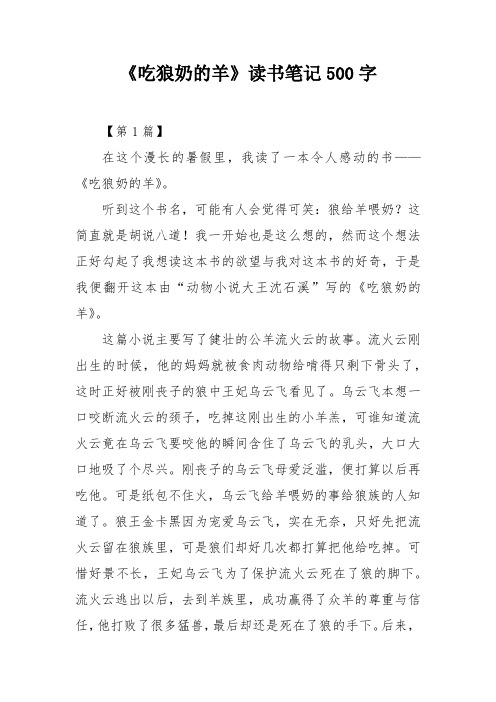 《吃狼奶的羊》读书笔记 500 字

【第 1 篇】

在这个漫长的暑假里，我读了一本令人感动的书——《吃狼奶的羊》。

听到这个书名，可能有人会觉得可笑：狼给羊喂奶？这简直就是胡说八道！我一开始也是这么想的，然而这个想法正好勾起了我想读这本书的欲望与我对这本书的好奇，于是我便翻开这本由“动物小说大王沈石溪”写的《吃狼奶的羊》。

这篇小说主要写了健壮的公羊流火云的故事。流火云刚出生的时候，他的妈妈就被食肉动物给啃得只剩下骨头了，这时正好被刚丧子的狼中王妃乌云飞看见了。乌云飞本想一口咬断流火云的颈子，吃掉这刚出生的小羊羔，可谁知道流火云竟在乌云飞要咬他的瞬间含住了乌云飞的乳头，大口大口地吸了个尽兴。刚丧子的乌云飞母爱泛滥，便打算以后再吃他。可是纸包不住火，乌云飞给羊喂奶的事给狼族的人知道了。狼王金卡黑因为宠爱乌云飞，实在无奈，只好先把流火云留在狼族里，可是狼们却好几次都打算把他给吃掉。可惜好景不长，王妃乌云飞为了保护流火云死在了狼的脚下。流火云逃出以后，去到羊族里，成功赢得了众羊的尊重与信任，他打败了很多猛兽，最后却还是死在了狼的手下。后来，